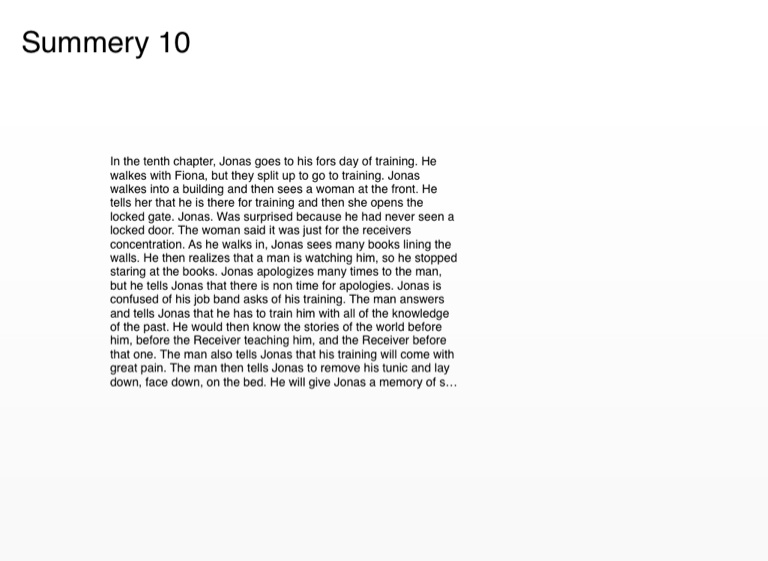 Summery 10

In the tenth chapter, Jonas goes to his fors day of training. He walkes with Fiona, but they split up to go to training. Jonas walkes into a building and then sees a woman at the front. He tells her that he is there for training and then she opens the locked gate. Jonas. Was surprised because he had never seen a locked door. The woman said it was just for the receivers concentration. As he walks in, Jonas sees many books lining the walls. He then realizes that a man is watching him, so he stopped staring at the books. Jonas apologizes many times to the man, but he tells Jonas that there is non time for apologies. Jonas is confused of his job band asks of his training. The man answers and tells Jonas that he has to train him with all of the knowledge of the past. He would then know the stories of the world before him, before the Receiver teaching him, and the Receiver before that one. The man also tells Jonas that his training will come with great pain. The man then tells Jonas to remove his tunic and lay down, face down, on the bed. He will give Jonas a memory of s...